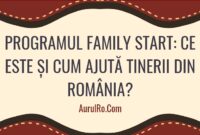 PROGRAMUL FAMILY START: CE ESTE ȘI CUM AJUTĂ TINERII DIN ROMÂNIA?

AurulRo.Com